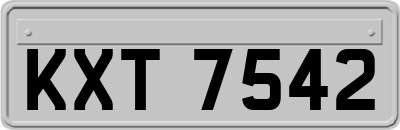 KXT 7542